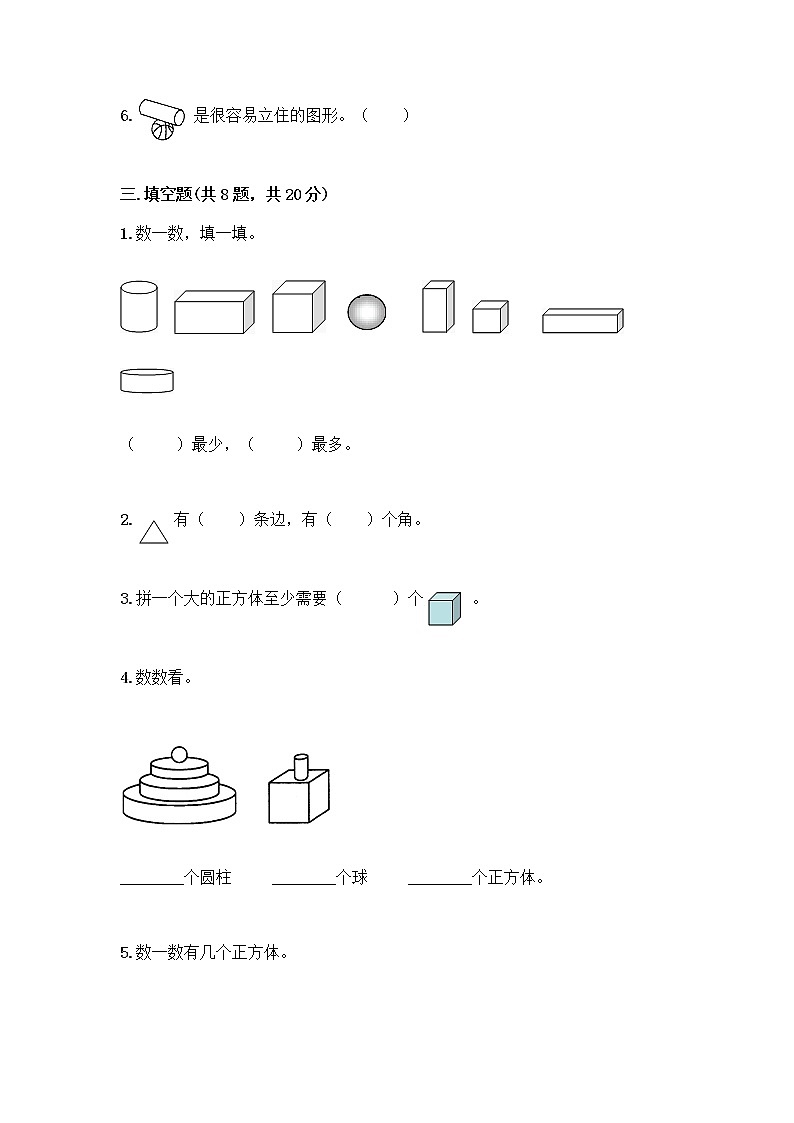 6. 是很容易立住的图形。（　　）

三.填空题(共 8 题，共 20 分)

1.数一数，填一填。

（　　）最少，（　　）最多。

2. 有（　　）条边，有（　　）个角。

3.拼一个大的正方体至少需要（　　）个 。

4.数数看。

________个圆柱　________个球　________个正方体。

5.数一数有几个正方体。